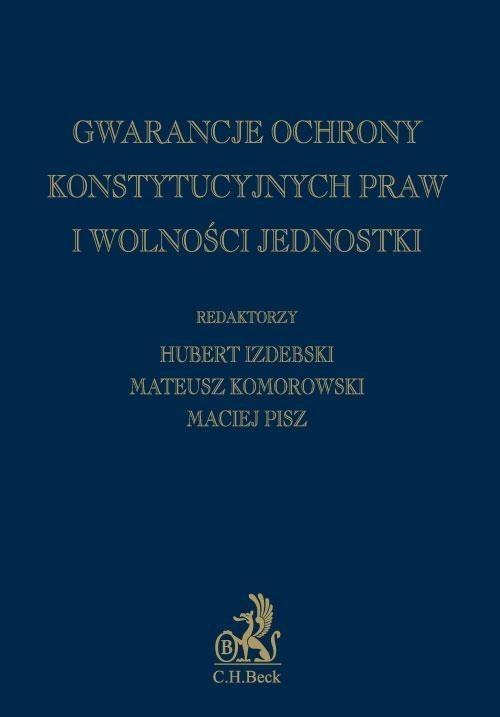 GWARANCJE OCHRONY KONSTYTUCYJNYCH PRAW I WOLNOŚCI JEDNOSTKI

REDAKTORZY

HUBERT IZDEBSKI
MATEUSZ KOMOROWSKI
MACIEJ PISZ

B

C.H.Beck